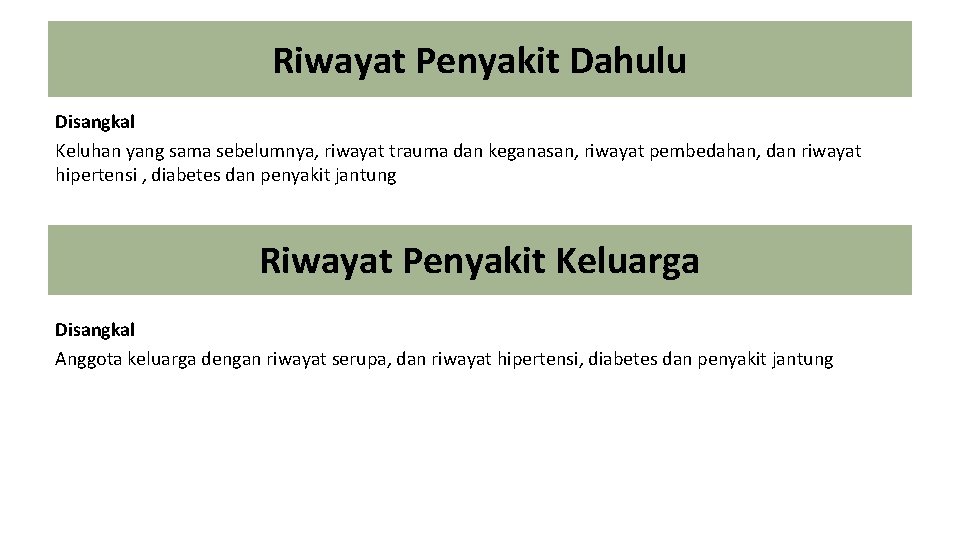 Riwayat Penyakit Dahulu

Disangkal

Keluhan yang sama sebelumnya, riwayat trauma dan keganasan, riwayat pembedahan, dan riwayat hipertensi , diabetes dan penyakit jantung

Riwayat Penyakit Keluarga

Disangkal

Anggota keluarga dengan riwayat serupa, dan riwayat hipertensi, diabetes dan penyakit jantung